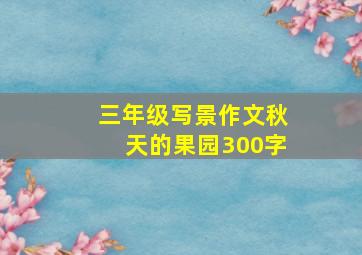 三年级写景作文秋天的果园300字